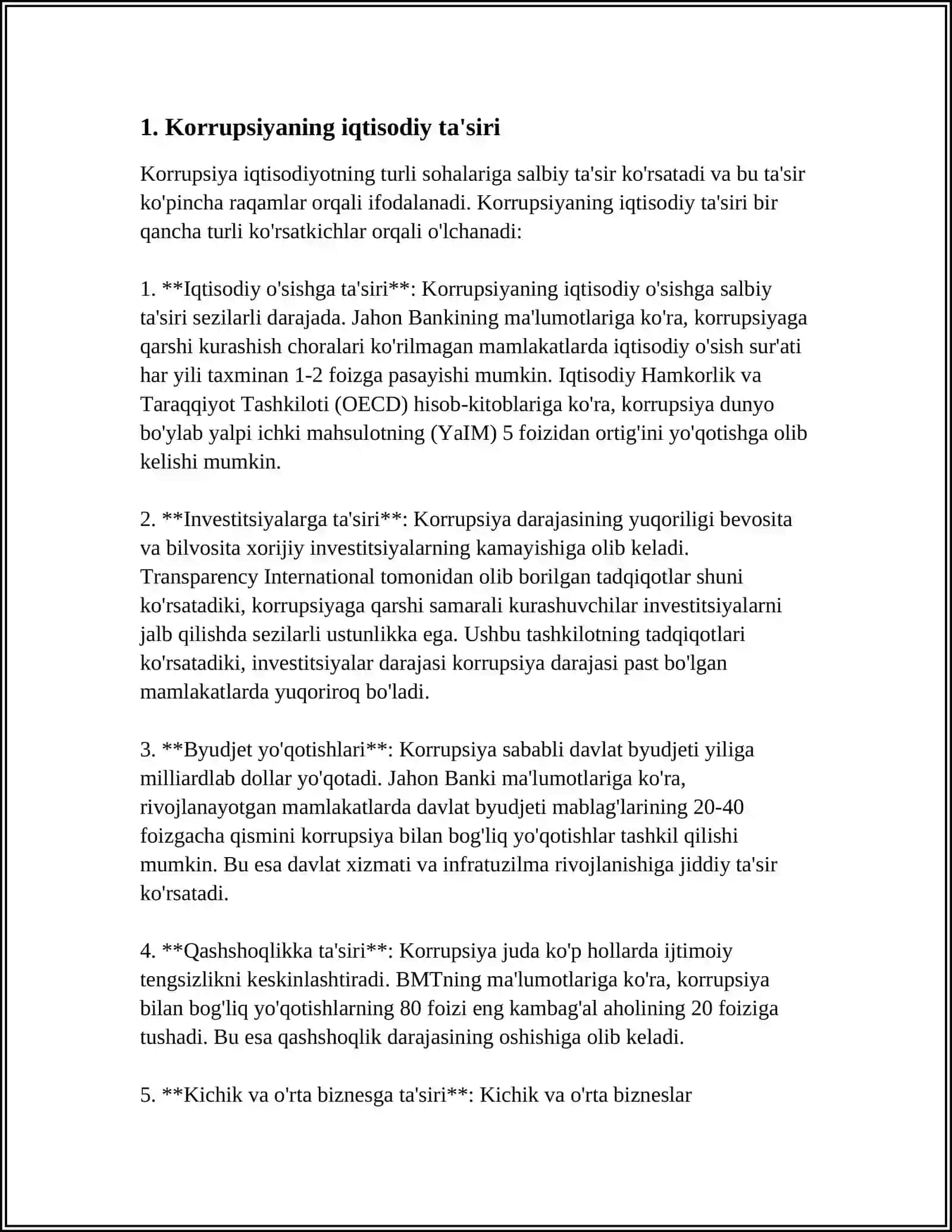 1. Korrupsiyaning iqtisodiy ta'siri

Korrupsiya iqtisodiyotning turli sohalariga salbiy ta'sir ko'rsatadi va bu ta'sir ko'pincha raqamlar orqali ifodalanadi. Korrupsiyaning iqtisodiy ta'siri bir qancha turli ko'rsatkichlar orqali o'lchanadi:

1. **Iqtisodiy o'sishga ta'siri**: Korrupsiyaning iqtisodiy o'sishga salbiy ta'siri sezilarli darajada. Jahon Bankining ma'lumotlariga ko'ra, korrupsiyaga qarshi kurashish choralari ko'rilmagan mamlakatlarda iqtisodiy o'sish sur'ati har yili taxminan 1-2 foizga pasayishi mumkin. Iqtisodiy Hamkorlik va Taraqqiyot Tashkiloti (OECD) hisob-kitoblariga ko'ra, korrupsiya dunyo bo'ylab yalpi ichki mahsulotning (YaIM) 5 foizidan ortig'ini yo'qotishga olib kelishi mumkin.

2. **Investitsiyalarga ta'siri**: Korrupsiya darajasining yuqoriligi bevosita va bilvosita xorijiy investitsiyalarning kamayishiga olib keladi. Transparency International tomonidan olib borilgan tadqiqotlar shuni ko'rsatadiki, korrupsiyaga qarshi samarali kurashuvchilar investitsiyalarni jalb qilishda sezilarli ustunlikka ega. Ushbu tashkilotning tadqiqotlari ko'rsatadiki, investitsiyalar darajasi korrupsiya darajasi past bo'lgan mamlakatlarda yuqoriroq bo'ladi.

3. **Byudjet yo'qotishlari**: Korrupsiya sababli davlat byudjeti yiliga milliardlab dollar yo'qotadi. Jahon Banki ma'lumotlariga ko'ra, rivojlanayotgan mamlakatlarda davlat byudjeti mablag'larining 20-40 foizgacha qismini korrupsiya bilan bog'liq yo'qotishlar tashkil qilishi mumkin. Bu esa davlat xizmati va infratuzilma rivojlanishiga jiddiy ta'sir ko'rsatadi.

4. **Qashshoqlikka ta'siri**: Korrupsiya juda ko'p hollarda ijtimoiy tengsizlikni keskinlashtiradi. BMTning ma'lumotlariga ko'ra, korrupsiya bilan bog'liq yo'qotishlarning 80 foizi eng kambag'al aholining 20 foiziga tushadi. Bu esa qashshoqlik darajasining oshishiga olib keladi.

5. **Kichik va o'rta biznesga ta'siri**: Kichik va o'rta bizneslar